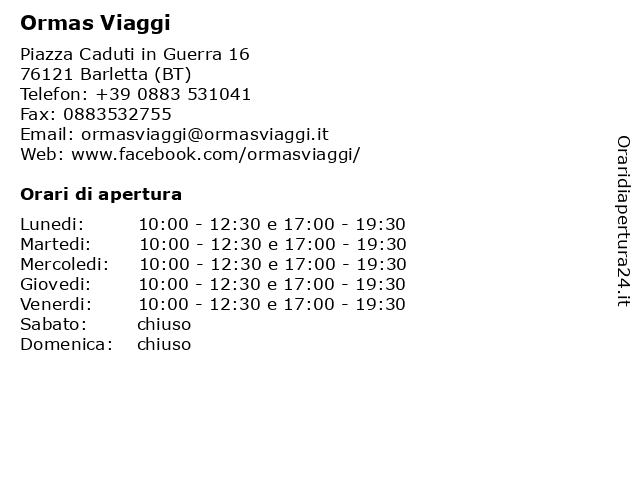 Ormas Viaggi

Piazza Caduti in Guerra 16
76121 Barletta (BT)
Telefon: +39 0883 531041
Fax: 0883532755
Email: ormasviaggi@ormasviaggi.it
Web: www.facebook.com/ormasviaggi/

Orari di apertura

| | |
|---|---|
| Lunedi: | 10:00 - 12:30 e 17:00 - 19:30 |
| Martedi: | 10:00 - 12:30 e 17:00 - 19:30 |
| Mercoledi: | 10:00 - 12:30 e 17:00 - 19:30 |
| Giovedi: | 10:00 - 12:30 e 17:00 - 19:30 |
| Venerdi: | 10:00 - 12:30 e 17:00 - 19:30 |
| Sabato: | chiuso |
| Domenica: | chiuso |

Oraridiapertura24.it